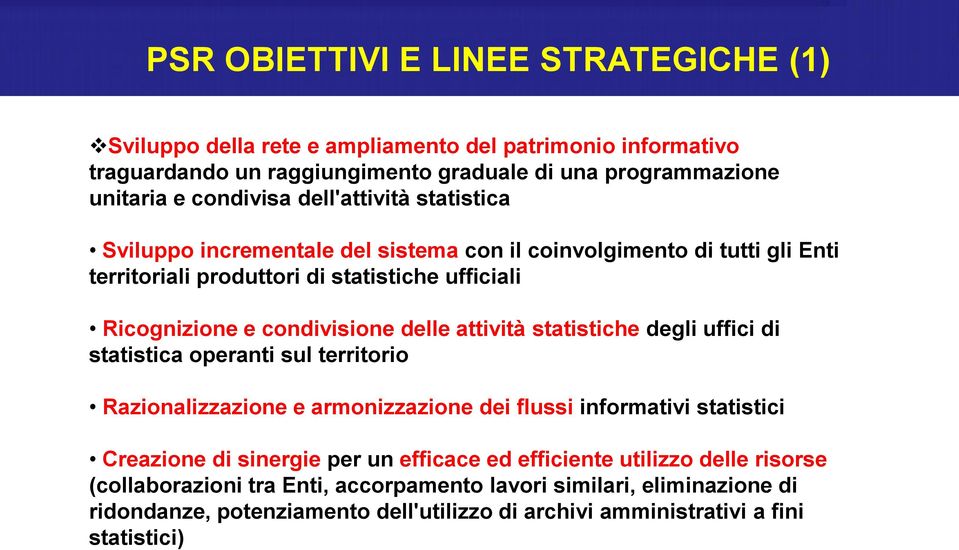 PSR OBIETTIVI E LINEE STRATEGICHE (1)

❖Sviluppo della rete e ampliamento del patrimonio informativo traguardando un raggiungimento graduale di una programmazione unitaria e condivisa dell'attività statistica

• Sviluppo incrementale del sistema con il coinvolgimento di tutti gli Enti territoriali produttori di statistiche ufficiali

• Ricognizione e condivisione delle attività statistiche degli uffici di statistica operanti sul territorio

• Razionalizzazione e armonizzazione dei flussi informativi statistici

• Creazione di sinergie per un efficace ed efficiente utilizzo delle risorse (collaborazioni tra Enti, accorpamento lavori similari, eliminazione di ridondanze, potenziamento dell'utilizzo di archivi amministrativi a fini statistici)